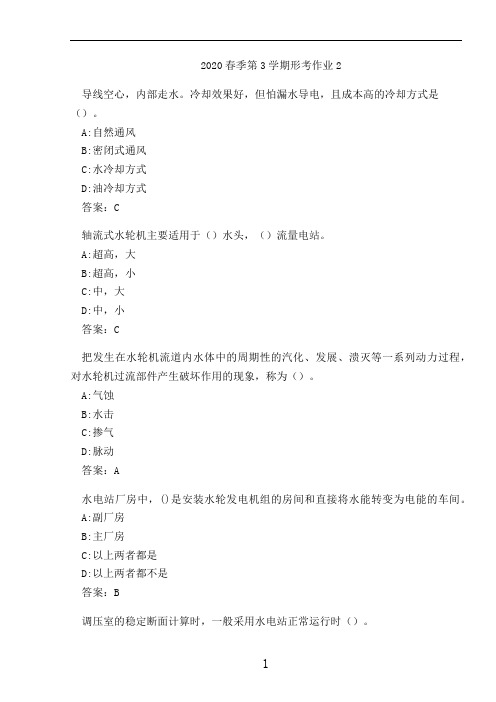 2020 春季第 3 学期形考作业 2

导线空心，内部走水。冷却效果好，但怕漏水导电，且成本高的冷却方式是（）。

A:自然通风

B:密闭式通风

C:水冷却方式

D:油冷却方式

答案：C

轴流式水轮机主要适用于（）水头，（）流量电站。

A:超高，大

B:超高，小

C:中，大

D:中，小

答案：C

把发生在水轮机流道内水体中的周期性的汽化、发展、溃灭等一系列动力过程，对水轮机过流部件产生破坏作用的现象，称为（）。

A:气蚀

B:水击

C:掺气

D:脉动

答案：A

水电站厂房中，()是安装水轮发电机组的房间和直接将水能转变为电能的车间。

A:副厂房

B:主厂房

C:以上两者都是

D:以上两者都不是

答案：B

调压室的稳定断面计算时，一般采用水电站正常运行时（）。

1